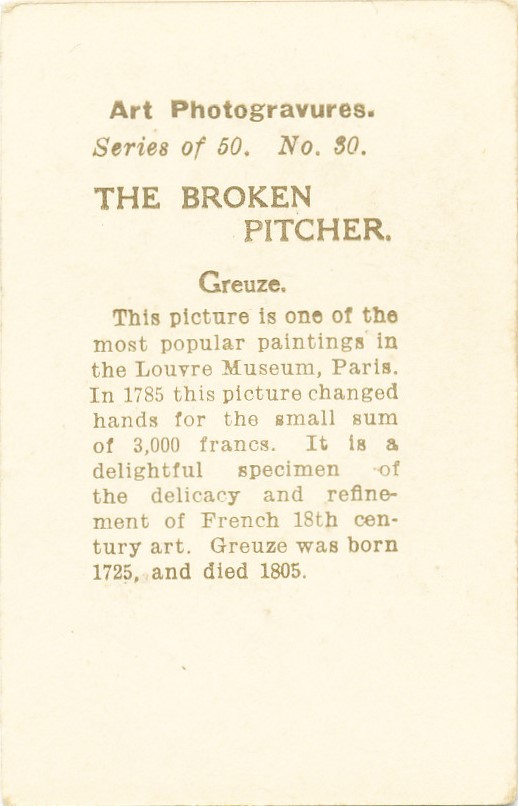 Art Photogravures.
Series of 50. No. 30.

THE BROKEN PITCHER.

Greuze.

This picture is one of the most popular paintings in the Louvre Museum, Paris. In 1785 this picture changed hands for the small sum of 3,000 francs. It is a delightful specimen of the delicacy and refinement of French 18th century art. Greuze was born 1725, and died 1805.